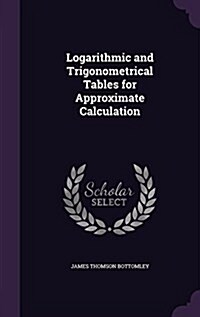 Logarithmic and Trigonometrical Tables for Approximate Calculation

Scholar SELECT

JAMES THOMSON BOTTOMLEY